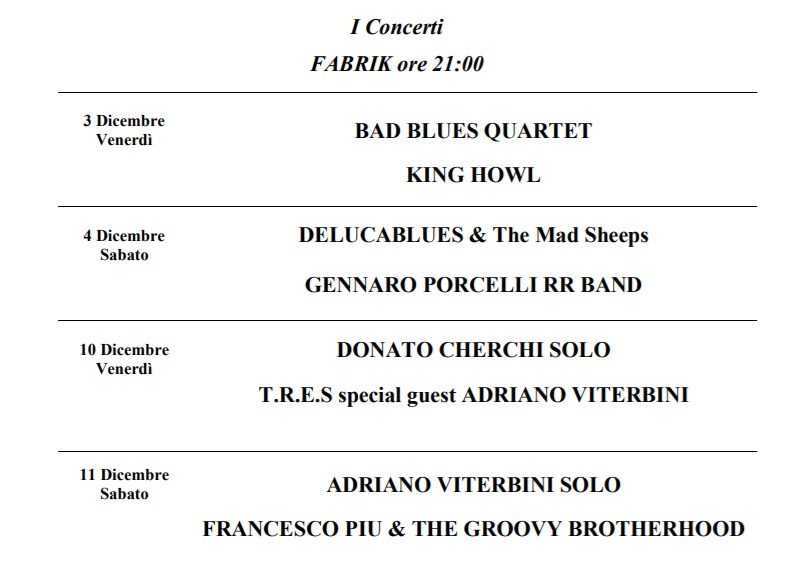 I Concerti

FABRIK ore 21:00

3 Dicembre
Venerdì

BAD BLUES QUARTET

KING HOWL

4 Dicembre
Sabato

DELUCABLUES & The Mad Sheeps

GENNARO PORCELLI RR BAND

10 Dicembre
Venerdì

DONATO CHERCHI SOLO

T.R.E.S special guest ADRIANO VITERBINI

11 Dicembre
Sabato

ADRIANO VITERBINI SOLO

FRANCESCO PIU & THE GROOVY BROTHERHOOD